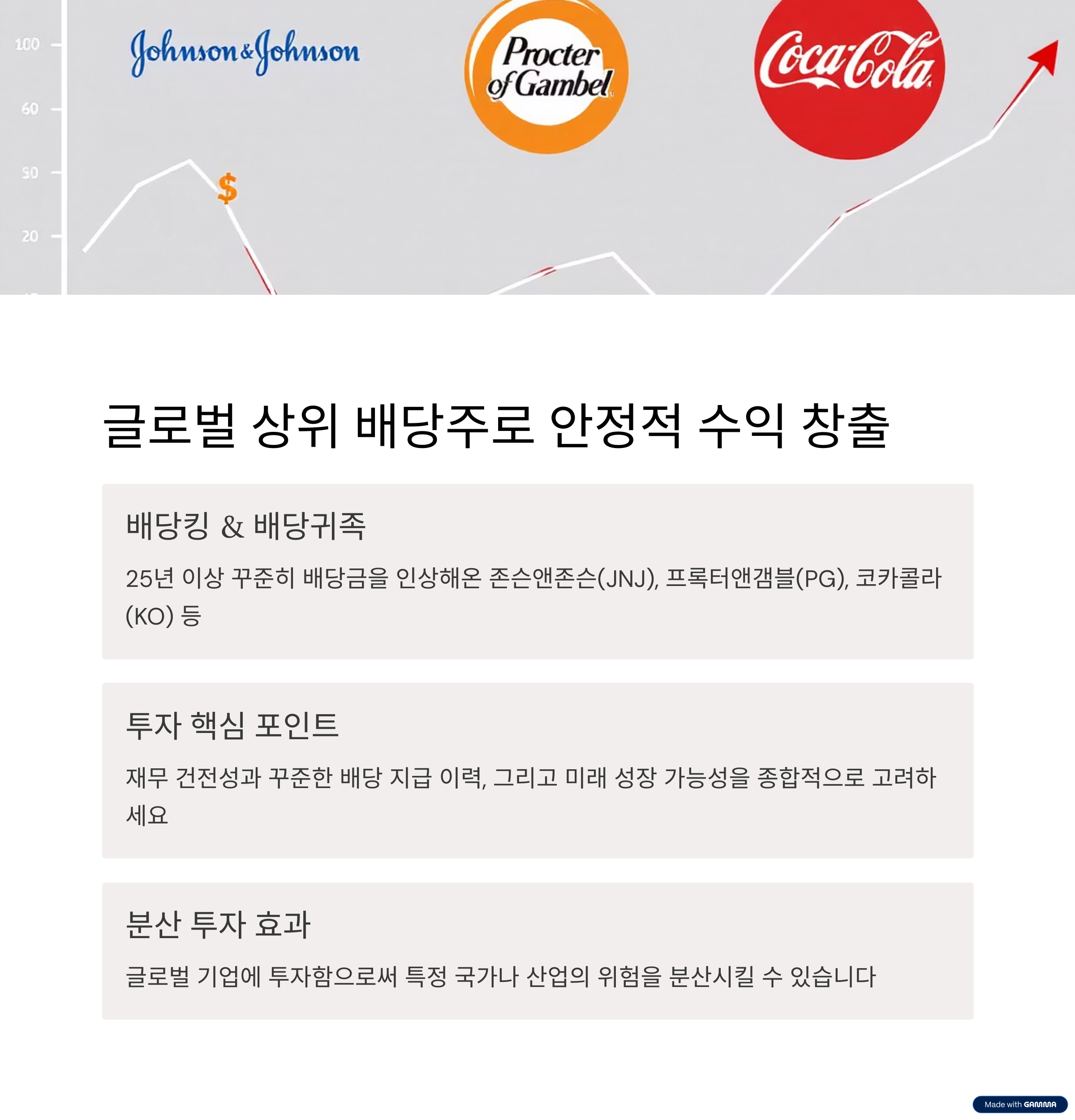 100

60

50

20

Johnson&Johnson

Procter of Gambel

Coca-Cola

$

글로벌 상위 배당주로 안정적 수익 창출

배당킹 & 배당귀족

25년 이상 꾸준히 배당금을 인상해온 존슨앤존슨(JNJ), 프록터앤갬블(PG), 코카콜라(KO) 등

투자 핵심 포인트

재무 건전성과 꾸준한 배당 지급 이력, 그리고 미래 성장 가능성을 종합적으로 고려하세요

분산 투자 효과

글로벌 기업에 투자함으로써 특정 국가나 산업의 위험을 분산시킬 수 있습니다

Made with GAMMA